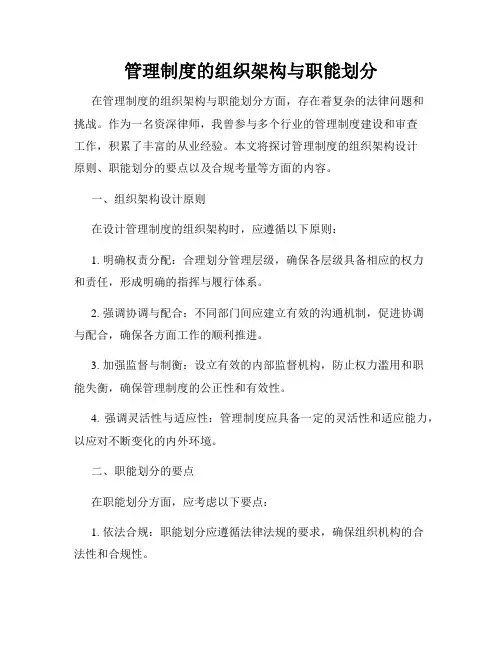 管理制度的组织架构与职能划分

在管理制度的组织架构与职能划分方面，存在着复杂的法律问题和挑战。作为一名资深律师，我曾参与多个行业的管理制度建设和审查工作，积累了丰富的从业经验。本文将探讨管理制度的组织架构设计原则、职能划分的要点以及合规考量等方面的内容。

一、组织架构设计原则

在设计管理制度的组织架构时，应遵循以下原则：

1. 明确权责分配：合理划分管理层级，确保各层级具备相应的权力和责任，形成明确的指挥与履行体系。

2. 强调协调与配合：不同部门间应建立有效的沟通机制，促进协调与配合，确保各方面工作的顺利推进。

3. 加强监督与制衡：设立有效的内部监督机构，防止权力滥用和职能失衡，确保管理制度的公正性和有效性。

4. 强调灵活性与适应性：管理制度应具备一定的灵活性和适应能力，以应对不断变化的内外环境。

二、职能划分的要点

在职能划分方面，应考虑以下要点：

1. 依法合规：职能划分应遵循法律法规的要求，确保组织机构的合法性和合规性。